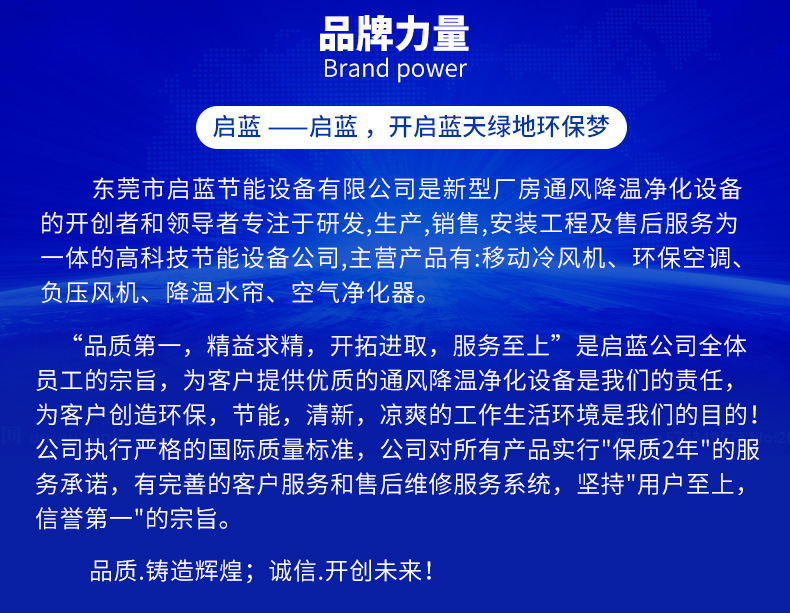 品牌力量
Brand power

启蓝 ——启蓝 ，开启蓝天绿地环保梦

东莞市启蓝节能设备有限公司是新型厂房通风降温净化设备的开创者和领导者专注于研发,生产,销售,安装工程及售后服务为一体的高科技节能设备公司,主营产品有:移动冷风机、环保空调、负压风机、降温水帘、空气净化器。

“品质第一，精益求精，开拓进取，服务至上”是启蓝公司全体员工的宗旨，为客户提供优质的通风降温净化设备是我们的责任，为客户创造环保，节能，清新，凉爽的工作生活环境是我们的目的！公司执行严格的国际质量标准，公司对所有产品实行"保质2年"的服务承诺，有完善的客户服务和售后维修服务系统，坚持"用户至上，信誉第一"的宗旨。

品质.铸造辉煌；诚信.开创未来！